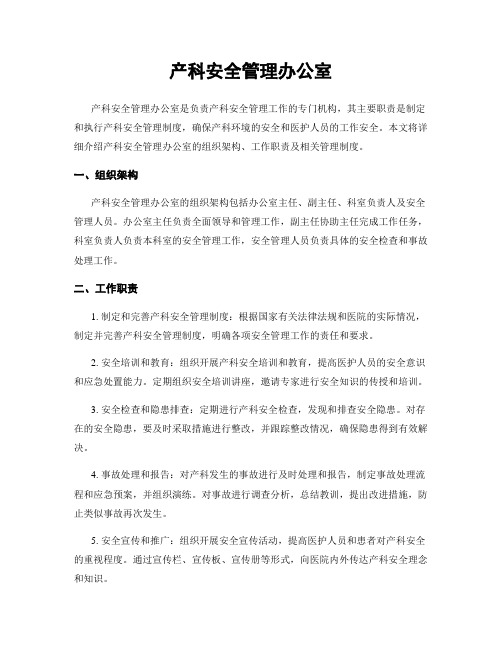 产科安全管理办公室

产科安全管理办公室是负责产科安全管理工作的专门机构，其主要职责是制定和执行产科安全管理制度，确保产科环境的安全和医护人员的工作安全。本文将详细介绍产科安全管理办公室的组织架构、工作职责及相关管理制度。

一、组织架构

产科安全管理办公室的组织架构包括办公室主任、副主任、科室负责人及安全管理人员。办公室主任负责全面领导和管理工作，副主任协助主任完成工作任务，科室负责人负责本科室的安全管理工作，安全管理人员负责具体的安全检查和事故处理工作。

二、工作职责

1. 制定和完善产科安全管理制度：根据国家有关法律法规和医院的实际情况，制定并完善产科安全管理制度，明确各项安全管理工作的责任和要求。

2. 安全培训和教育：组织开展产科安全培训和教育，提高医护人员的安全意识和应急处置能力。定期组织安全培训讲座，邀请专家进行安全知识的传授和培训。

3. 安全检查和隐患排查：定期进行产科安全检查，发现和排查安全隐患。对存在的安全隐患，要及时采取措施进行整改，并跟踪整改情况，确保隐患得到有效解决。

4. 事故处理和报告：对产科发生的事故进行及时处理和报告，制定事故处理流程和应急预案，并组织演练。对事故进行调查分析，总结教训，提出改进措施，防止类似事故再次发生。

5. 安全宣传和推广：组织开展安全宣传活动，提高医护人员和患者对产科安全的重视程度。通过宣传栏、宣传板、宣传册等形式，向医院内外传达产科安全理念和知识。